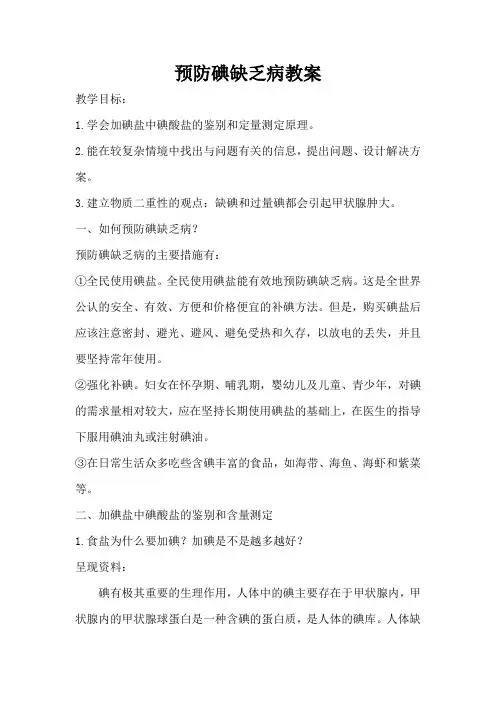 预防碘缺乏病教案

教学目标：

1.学会加碘盐中碘酸盐的鉴别和定量测定原理。

2.能在较复杂情境中找出与问题有关的信息，提出问题、设计解决方案。

3.建立物质二重性的观点：缺碘和过量碘都会引起甲状腺肿大。

一、如何预防碘缺乏病？

预防碘缺乏病的主要措施有：

①全民使用碘盐。全民使用碘盐能有效地预防碘缺乏病。这是全世界公认的安全、有效、方便和价格便宜的补碘方法。但是，购买碘盐后应该注意密封、避光、避风、避免受热和久存，以放电的丢失，并且要坚持常年使用。

②强化补碘。妇女在怀孕期、哺乳期，婴幼儿及儿童、青少年，对碘的需求量相对较大，应在坚持长期使用碘盐的基础上，在医生的指导下服用碘油丸或注射碘油。

③在日常生活众多吃些含碘丰富的食品，如海带、海鱼、海虾和紫菜等。

二、加碘盐中碘酸盐的鉴别和含量测定

1.食盐为什么要加碘？加碘是不是越多越好？

呈现资料：

碘有极其重要的生理作用，人体中的碘主要存在于甲状腺内，甲状腺内的甲状腺球蛋白是一种含碘的蛋白质，是人体的碘库。人体缺